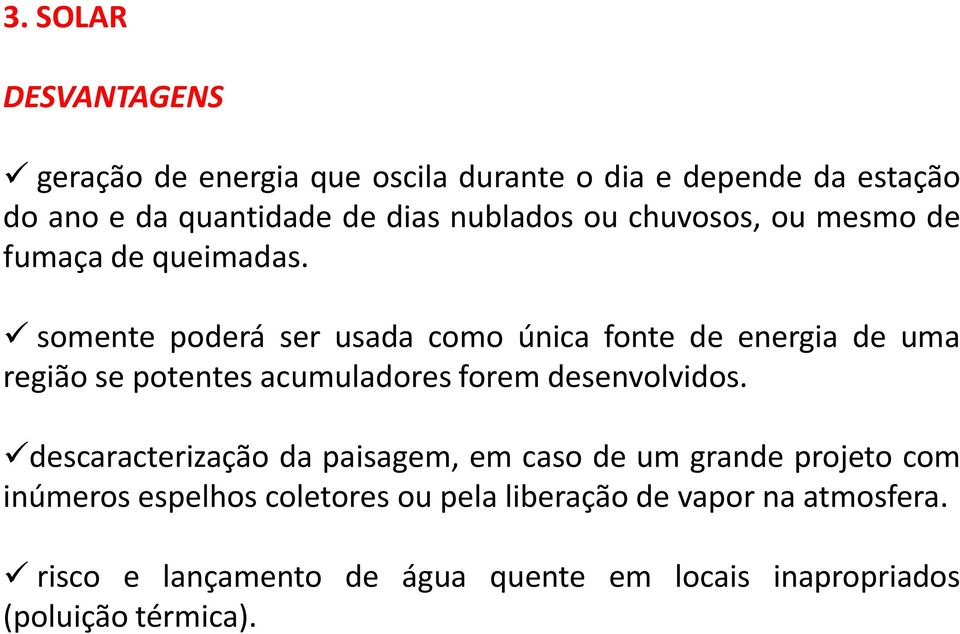 3. SOLAR

DESVANTAGENS

✓ geração de energia que oscila durante o dia e depende da estação do ano e da quantidade de dias nublados ou chuvosos, ou mesmo de fumaça de queimadas.

✓ somente poderá ser usada como única fonte de energia de uma região se potentes acumuladores forem desenvolvidos.

✓descaracterização da paisagem, em caso de um grande projeto com inúmeros espelhos coletores ou pela liberação de vapor na atmosfera.

✓ risco e lançamento de água quente em locais inapropriados (poluição térmica).